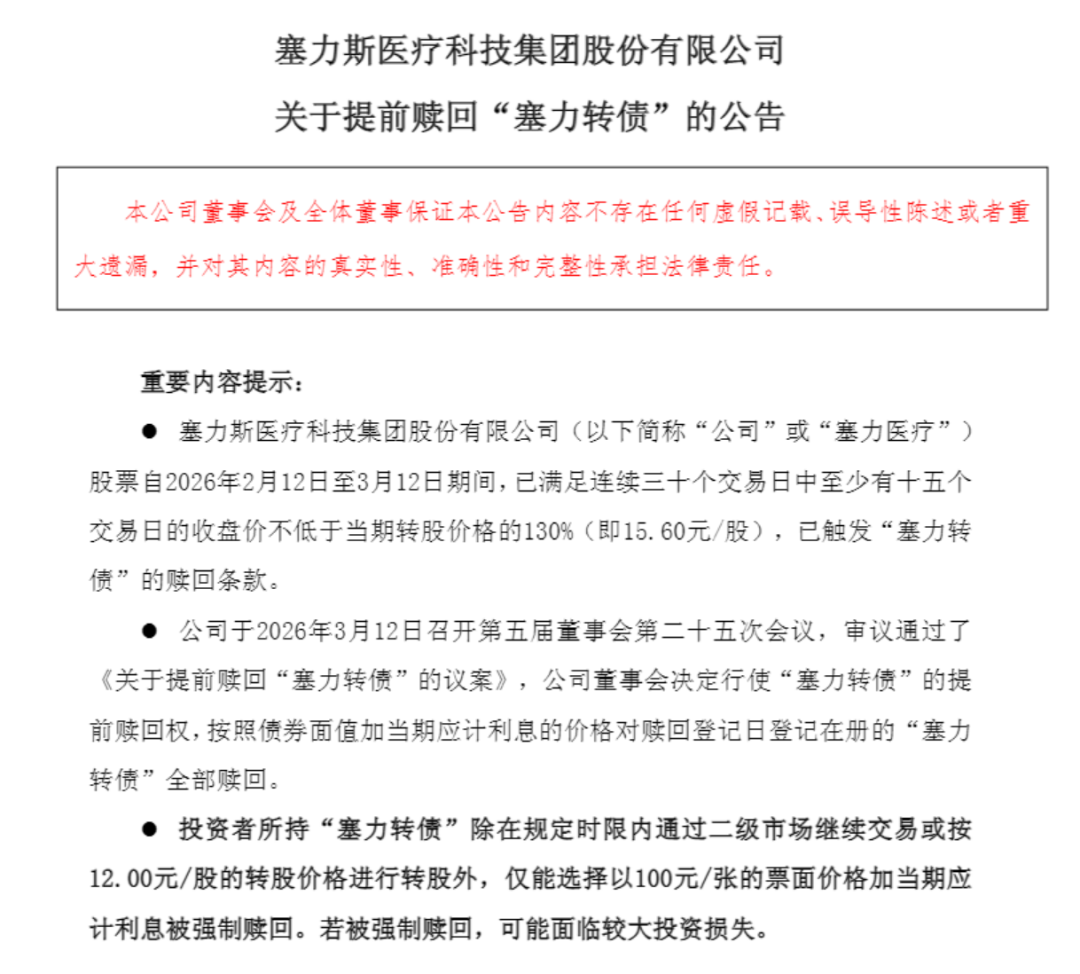 塞力斯医疗科技集团股份有限公司

关于提前赎回“塞力转债”的公告

本公司董事会及全体董事保证本公告内容不存在任何虚假记载、误导性陈述或者重大遗漏，并对其内容的真实性、准确性和完整性承担法律责任。

重要内容提示：

● 塞力斯医疗科技集团股份有限公司（以下简称“公司”或“塞力医疗”）股票自2026年2月12日至3月12日期间，已满足连续三十个交易日中至少有十五个交易日的收盘价不低于当期转股价格的130%（即15.60元/股），已触发“塞力转债”的赎回条款。

● 公司于2026年3月12日召开第五届董事会第二十五次会议，审议通过了《关于提前赎回“塞力转债”的议案》，公司董事会决定行使“塞力转债”的提前赎回权，按照债券面值加当期应计利息的价格对赎回登记日登记在册的“塞力转债”全部赎回。

● 投资者所持“塞力转债”除在规定时限内通过二级市场继续交易或按12.00元/股的转股价格进行转股外，仅能选择以100元/张的票面价格加当期应计利息被强制赎回。若被强制赎回，可能面临较大投资损失。